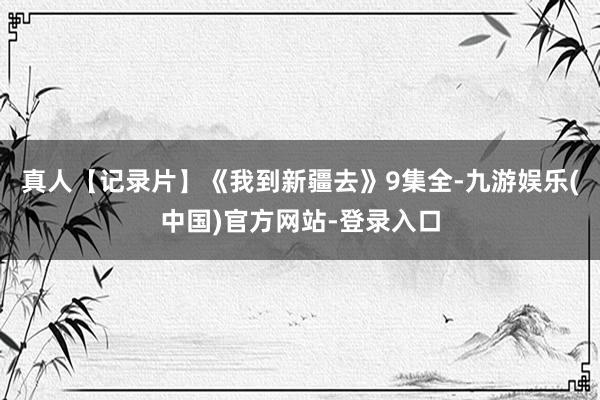 真人【记录片】《我到新疆去》9集全-九游娱乐(中国)官方网站-登录入口